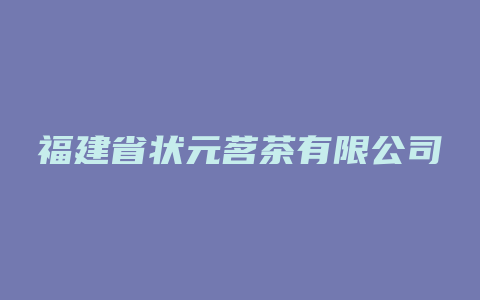 福建省状元茗茶有限公司